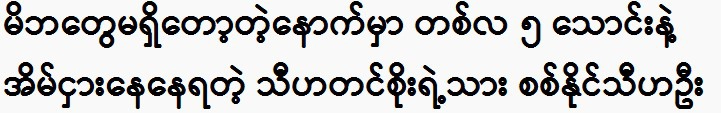 မိဘတွေမရှိတော့တဲ့နောက်မှာ တစ်လ ၅ သောင်းနဲ့ အိမ်ငှားနေနေရတဲ့ သီဟတင်စိုးရဲ့သား စစ်နိုင်သီဟဦး